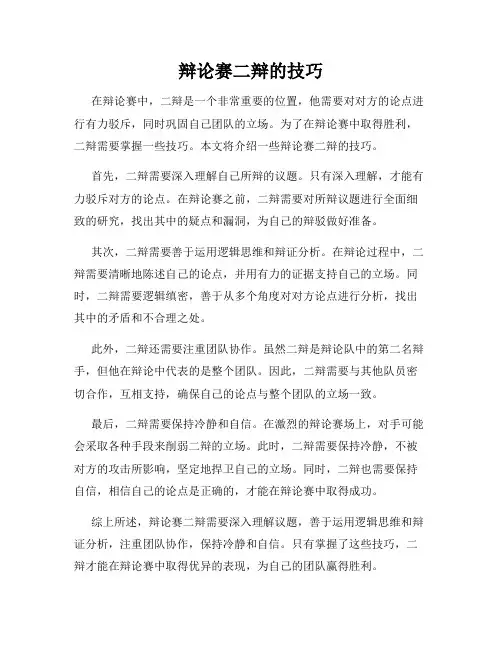 辩论赛二辩的技巧

在辩论赛中，二辩是一个非常重要的位置，他需要对对方的论点进行有力驳斥，同时巩固自己团队的立场。为了在辩论赛中取得胜利，二辩需要掌握一些技巧。本文将介绍一些辩论赛二辩的技巧。

首先，二辩需要深入理解自己所辩的议题。只有深入理解，才能有力驳斥对方的论点。在辩论赛之前，二辩需要对所辩议题进行全面细致的研究，找出其中的疑点和漏洞，为自己的辩驳做好准备。

其次，二辩需要善于运用逻辑思维和辩证分析。在辩论过程中，二辩需要清晰地陈述自己的论点，并用有力的证据支持自己的立场。同时，二辩需要逻辑缜密，善于从多个角度对对方论点进行分析，找出其中的矛盾和不合理之处。

此外，二辩还需要注重团队协作。虽然二辩是辩论队中的第二名辩手，但他在辩论中代表的是整个团队。因此，二辩需要与其他队员密切合作，互相支持，确保自己的论点与整个团队的立场一致。

最后，二辩需要保持冷静和自信。在激烈的辩论赛场上，对手可能会采取各种手段来削弱二辩的立场。此时，二辩需要保持冷静，不被对方的攻击所影响，坚定地捍卫自己的立场。同时，二辩也需要保持自信，相信自己的论点是正确的，才能在辩论赛中取得成功。

综上所述，辩论赛二辩需要深入理解议题，善于运用逻辑思维和辩证分析，注重团队协作，保持冷静和自信。只有掌握了这些技巧，二辩才能在辩论赛中取得优异的表现，为自己的团队赢得胜利。